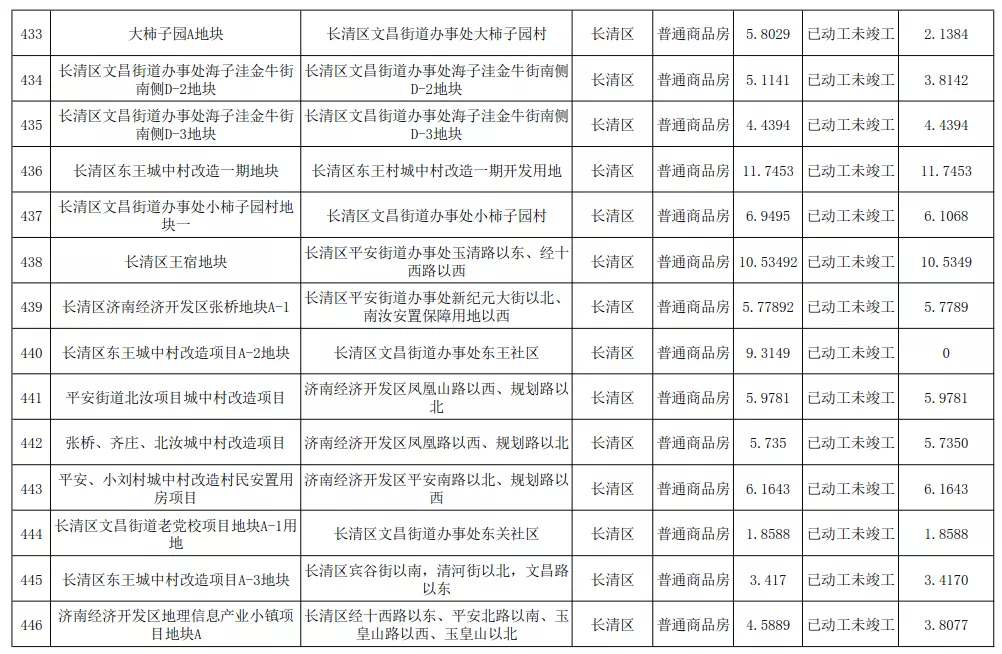 | 433 | 大柿子园A地块 | 长清区文昌街道办事处大柿子园村 | 长清区 | 普通商品房 | 5.8029 | 已动工未竣工 | 2.1384 |
|---|---|---|---|---|---|---|---|
| 434 | 长清区文昌街道办事处海子洼金牛街南侧D-2地块 | 长清区文昌街道办事处海子洼金牛街南侧D-2地块 | 长清区 | 普通商品房 | 5.1141 | 已动工未竣工 | 3.8142 |
| 435 | 长清区文昌街道办事处海子洼金牛街南侧D-3地块 | 长清区文昌街道办事处海子洼金牛街南侧D-3地块 | 长清区 | 普通商品房 | 4.4394 | 已动工未竣工 | 4.4394 |
| 436 | 长清区东王城中村改造一期地块 | 长清区东王村城中村改造一期开发用地 | 长清区 | 普通商品房 | 11.7453 | 已动工未竣工 | 11.7453 |
| 437 | 长清区文昌街道办事处小柿子园村地块一 | 长清区文昌街道办事处小柿子园村 | 长清区 | 普通商品房 | 6.9495 | 已动工未竣工 | 6.1068 |
| 438 | 长清区王宿地块 | 长清区平安街道办事处玉清路以东、经十西路以西 | 长清区 | 普通商品房 | 10.53492 | 已动工未竣工 | 10.5349 |
| 439 | 长清区济南经济开发区张桥地块A-1 | 长清区平安街道办事处新纪元大街以北、南汝安置保障用地以西 | 长清区 | 普通商品房 | 5.77892 | 已动工未竣工 | 5.7789 |
| 440 | 长清区东王城中村改造项目A-2地块 | 长清区文昌街道办事处东王社区 | 长清区 | 普通商品房 | 9.3149 | 已动工未竣工 | 0 |
| 441 | 平安街道北汝项目城中村改造项目 | 济南经济开发区凤凰山路以西、规划路以北 | 长清区 | 普通商品房 | 5.9781 | 已动工未竣工 | 5.9781 |
| 442 | 张桥、齐庄、北汝城中村改造项目 | 济南经济开发区凤凰路以西、规划路以北 | 长清区 | 普通商品房 | 5.735 | 已动工未竣工 | 5.7350 |
| 443 | 平安、小刘村城中村改造村民安置用房项目 | 济南经济开发区平安南路以北、规划路以西 | 长清区 | 普通商品房 | 6.1643 | 已动工未竣工 | 6.1643 |
| 444 | 长清区文昌街道老党校项目地块A-1用地 | 长清区文昌街道办事处东关社区 | 长清区 | 普通商品房 | 1.8588 | 已动工未竣工 | 1.8588 |
| 445 | 长清区东王城中村改造项目A-3地块 | 长清区宾谷街以南，清河街以北，文昌路以东 | 长清区 | 普通商品房 | 3.417 | 已动工未竣工 | 3.4170 |
| 446 | 济南经济开发区地理信息产业小镇项目地块A | 长清区经十西路以东、平安北路以南、玉皇山路以西、玉皇山以北 | 长清区 | 普通商品房 | 4.5889 | 已动工未竣工 | 3.8077 |